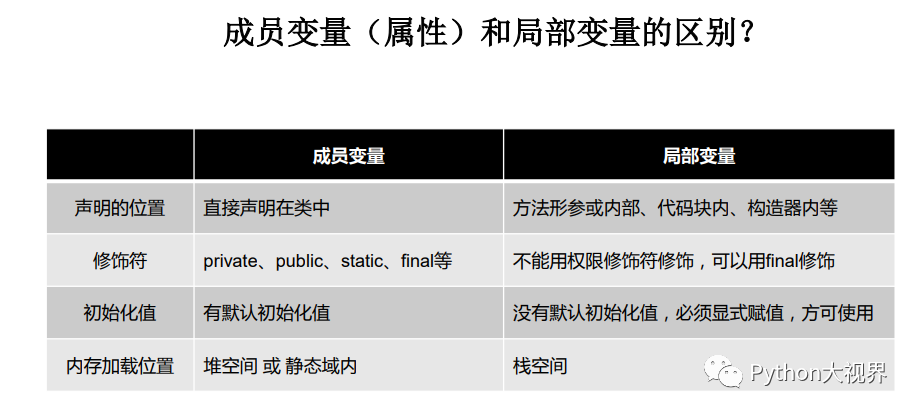 成员变量（属性）和局部变量的区别？

|  | 成员变量 | 局部变量 |
|---|---|---|
| 声明的位置 | 直接声明在类中 | 方法形参或内部、代码块内、构造器内等 |
| 修饰符 | private、public、static、final等 | 不能用权限修饰符修饰，可以用final修饰 |
| 初始化值 | 有默认初始化值 | 没有默认初始化值，必须显式赋值，方可使用 |
| 内存加载位置 | 堆空间 或 静态域内 | 栈空间 |

Python大视界